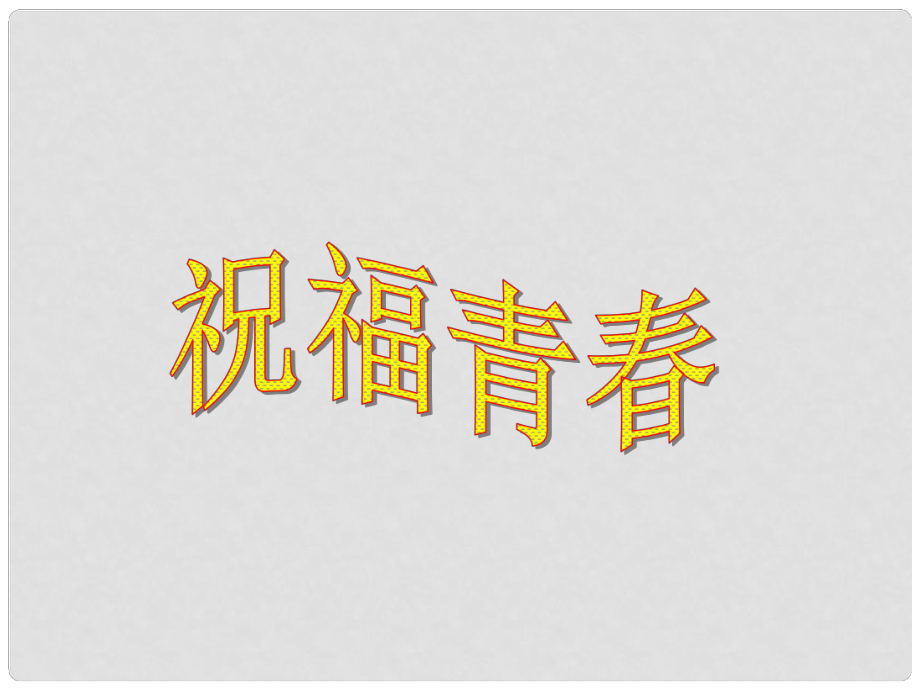 祝福青春